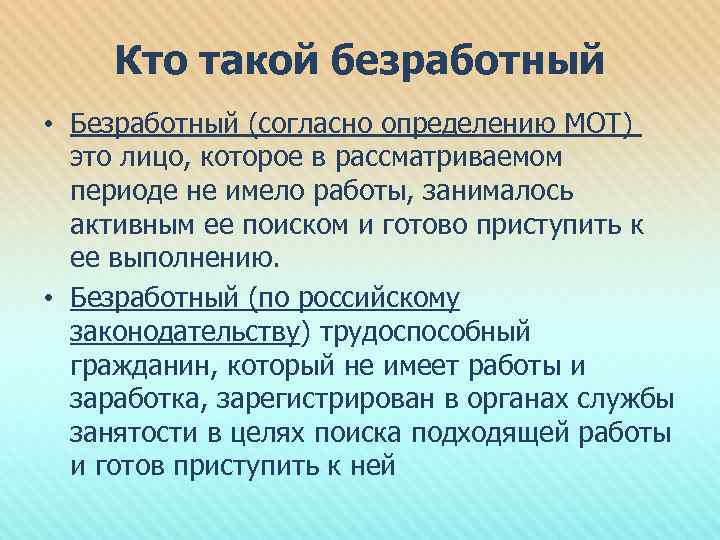 Кто такой безработный

• Безработный (согласно определению МОТ) это лицо, которое в рассматриваемом периоде не имело работы, занималось активным ее поиском и готово приступить к ее выполнению.

• Безработный (по российскому законодательству) трудоспособный гражданин, который не имеет работы и заработка, зарегистрирован в органах службы занятости в целях поиска подходящей работы и готов приступить к ней